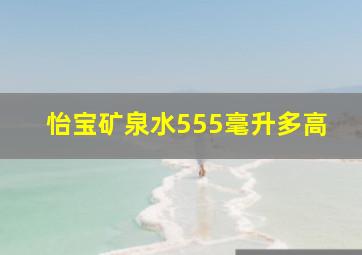 怡宝矿泉水555毫升多高